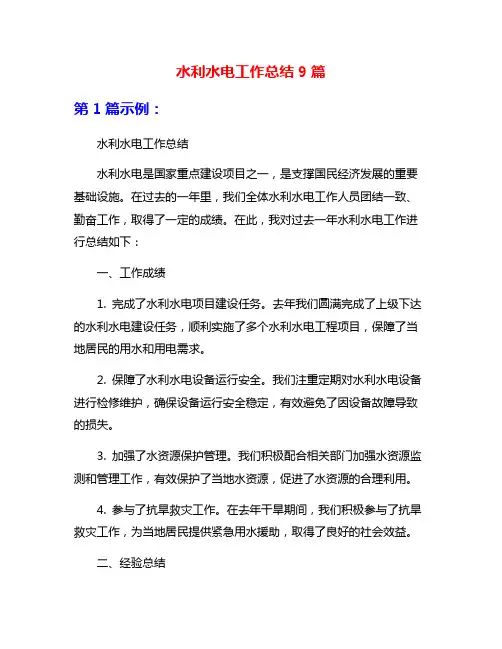 水利水电工作总结 9 篇

第 1 篇示例：

水利水电工作总结

水利水电是国家重点建设项目之一，是支撑国民经济发展的重要基础设施。在过去的一年里，我们全体水利水电工作人员团结一致、勤奋工作，取得了一定的成绩。在此，我对过去一年水利水电工作进行总结如下：

一、工作成绩

1. 完成了水利水电项目建设任务。去年我们圆满完成了上级下达的水利水电建设任务，顺利实施了多个水利水电工程项目，保障了当地居民的用水和用电需求。

2. 保障了水利水电设备运行安全。我们注重定期对水利水电设备进行检修维护，确保设备运行安全稳定，有效避免了因设备故障导致的损失。

3. 加强了水资源保护管理。我们积极配合相关部门加强水资源监测和管理工作，有效保护了当地水资源，促进了水资源的合理利用。

4. 参与了抗旱救灾工作。在去年干旱期间，我们积极参与了抗旱救灾工作，为当地居民提供紧急用水援助，取得了良好的社会效益。

二、经验总结